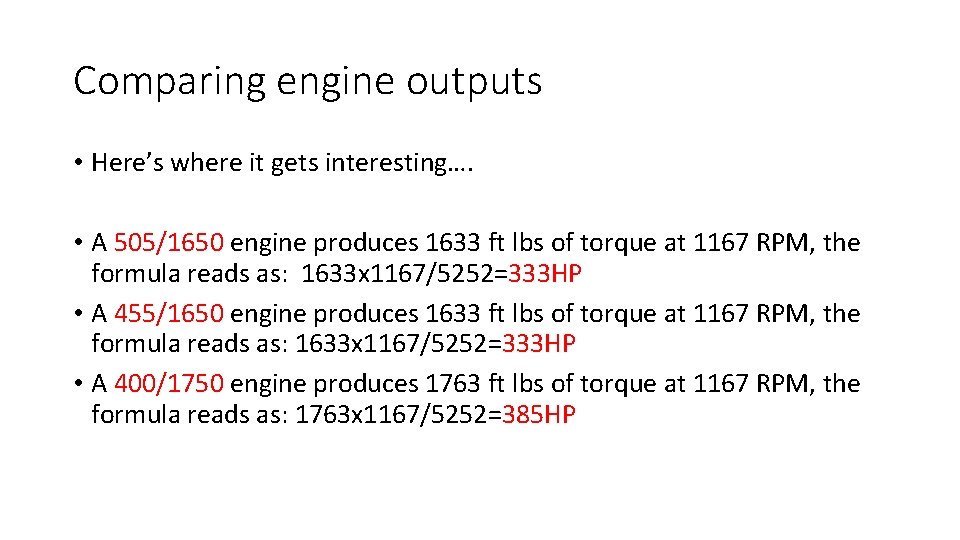 Comparing engine outputs

• Here's where it gets interesting….

• A 505/1650 engine produces 1633 ft lbs of torque at 1167 RPM, the formula reads as: 1633x1167/5252=333HP
• A 455/1650 engine produces 1633 ft lbs of torque at 1167 RPM, the formula reads as: 1633x1167/5252=333HP
• A 400/1750 engine produces 1763 ft lbs of torque at 1167 RPM, the formula reads as: 1763x1167/5252=385HP